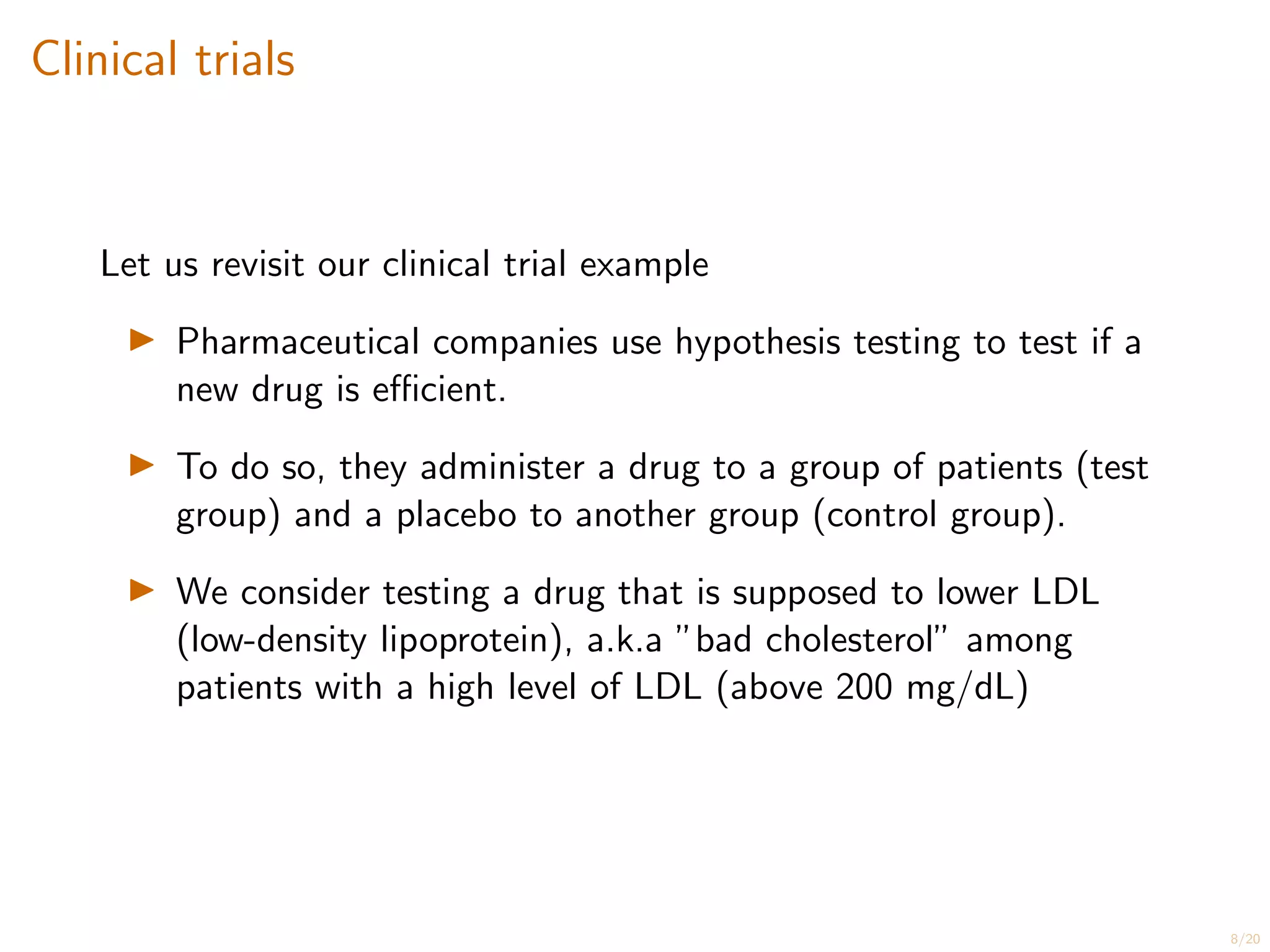 Clinical trials

Let us revisit our clinical trial example

▶ Pharmaceutical companies use hypothesis testing to test if a new drug is efficient.

▶ To do so, they administer a drug to a group of patients (test group) and a placebo to another group (control group).

▶ We consider testing a drug that is supposed to lower LDL (low-density lipoprotein), a.k.a "bad cholesterol" among patients with a high level of LDL (above 200 mg/dL)

8/20